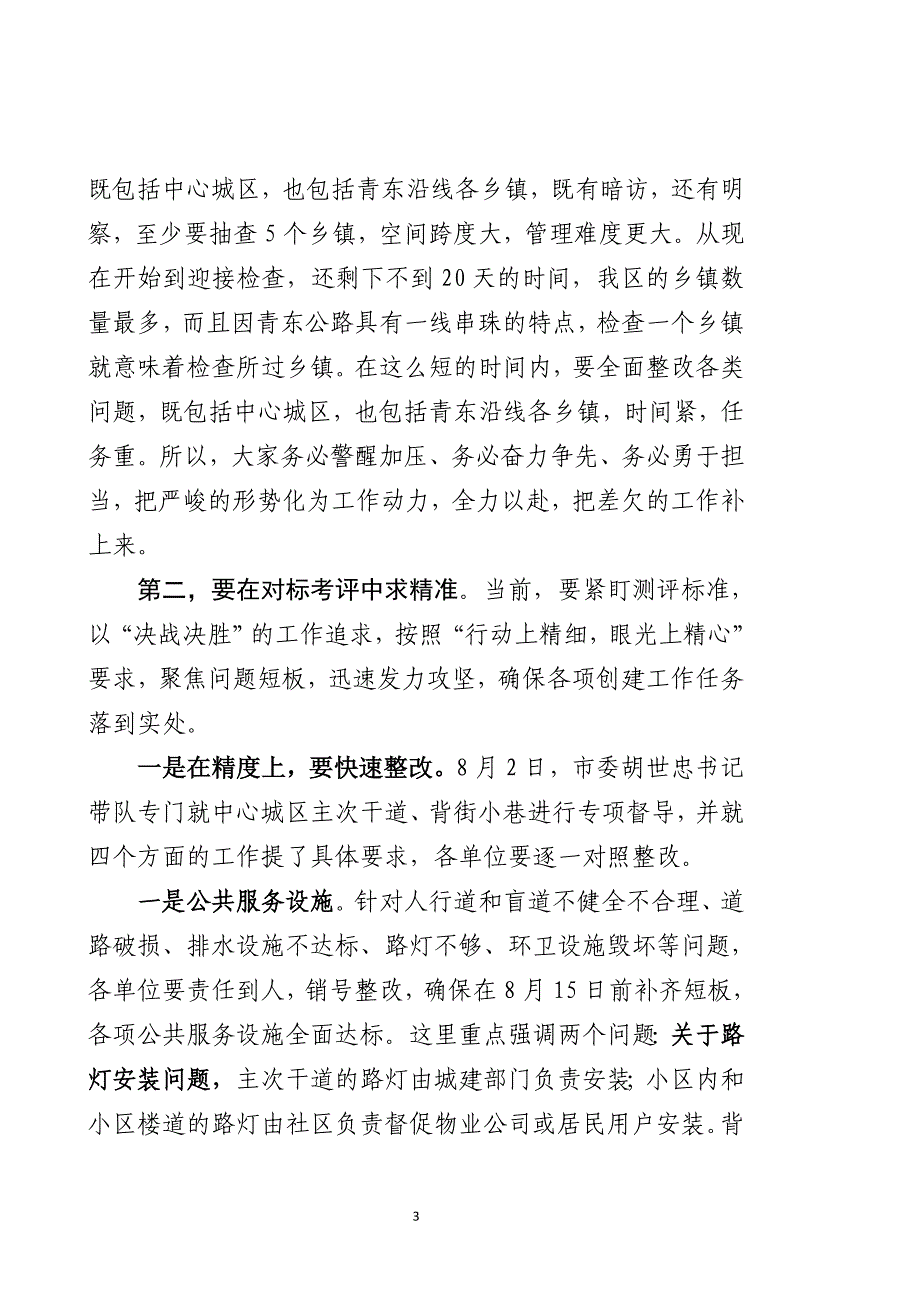 既包括中心城区，也包括青东沿线各乡镇，既有暗访，还有明察，至少要抽查5个乡镇，空间跨度大，管理难度更大。从现在开始到迎接检查，还剩下不到20天的时间，我区的乡镇数量最多，而且因青东公路具有一线串珠的特点，检查一个乡镇就意味着检查所过乡镇。在这么短的时间内，要全面整改各类问题，既包括中心城区，也包括青东沿线各乡镇，时间紧，任务重。所以，大家务必警醒加压、务必奋力争先、务必勇于担当，把严峻的形势化为工作动力，全力以赴，把差欠的工作补上来。

第二，要在对标考评中求精准。当前，要紧盯测评标准，以“决战决胜”的工作追求，按照“行动上精细，眼光上精心”要求，聚焦问题短板，迅速发力攻坚，确保各项创建工作任务落到实处。

一是在精度上，要快速整改。8月2日，市委胡世忠书记带队专门就中心城区主次干道、背街小巷进行专项督导，并就四个方面的工作提了具体要求，各单位要逐一对照整改。

一是公共服务设施。针对人行道和盲道不健全不合理、道路破损、排水设施不达标、路灯不够、环卫设施毁坏等问题，各单位要责任到人，销号整改，确保在8月15日前补齐短板，各项公共服务设施全面达标。这里重点强调两个问题：关于路灯安装问题，主次干道的路灯由城建部门负责安装；小区内和小区楼道的路灯由社区负责督促物业公司或居民用户安装。背

3